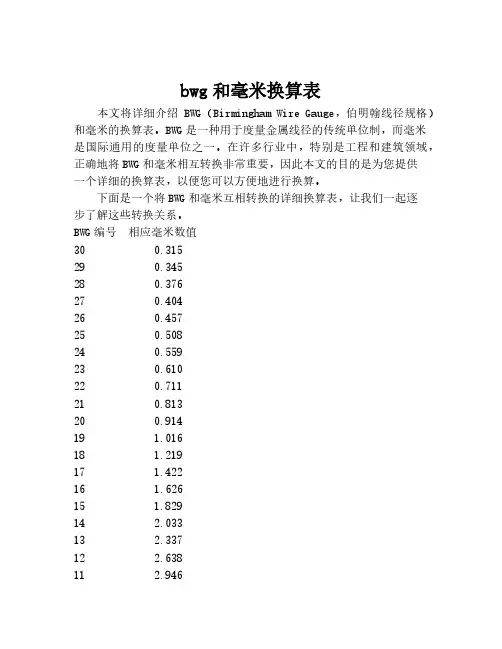 bwg 和毫米换算表

本文将详细介绍 BWG（Birmingham Wire Gauge，伯明翰线径规格）和毫米的换算表。BWG 是一种用于度量金属线径的传统单位制，而毫米是国际通用的度量单位之一。在许多行业中，特别是工程和建筑领域，正确地将 BWG 和毫米相互转换非常重要，因此本文的目的是为您提供一个详细的换算表，以便您可以方便地进行换算。

下面是一个将 BWG 和毫米互相转换的详细换算表，让我们一起逐步了解这些转换关系。

| BWG 编号 | 相应毫米数值 |
|---|---|
| 30 | 0.315 |
| 29 | 0.345 |
| 28 | 0.376 |
| 27 | 0.404 |
| 26 | 0.457 |
| 25 | 0.508 |
| 24 | 0.559 |
| 23 | 0.610 |
| 22 | 0.711 |
| 21 | 0.813 |
| 20 | 0.914 |
| 19 | 1.016 |
| 18 | 1.219 |
| 17 | 1.422 |
| 16 | 1.626 |
| 15 | 1.829 |
| 14 | 2.033 |
| 13 | 2.337 |
| 12 | 2.638 |
| 11 | 2.946 |